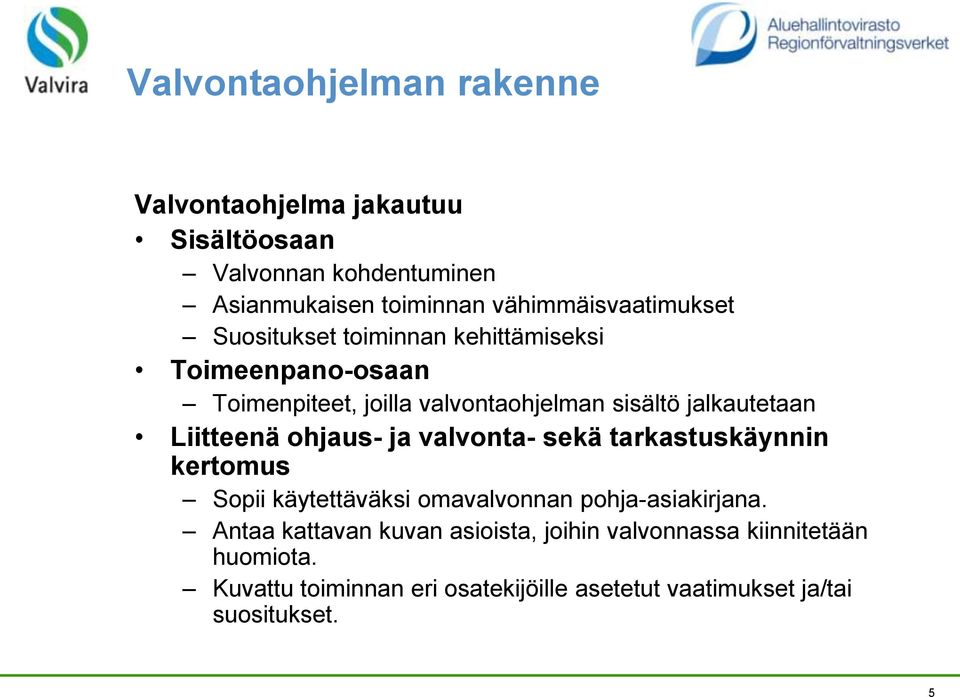 Valvira

Aluehallintovirasto
Regionförvaltningsverket

Valvontaohjelman rakenne

Valvontaohjelma jakautuu

• Sisältöosaan
– Valvonnan kohdentuminen
– Asianmukaisen toiminnan vähimmäisvaatimukset
– Suositukset toiminnan kehittämiseksi
• Toimeenpano-osaan
– Toimenpiteet, joilla valvontaohjelman sisältö jalkautetaan
• Liitteenä ohjaus- ja valvonta- sekä tarkastuskäynnin kertomus
– Sopii käytettäväksi omavalvonnan pohja-asiakirjana.
– Antaa kattavan kuvan asioista, joihin valvonnassa kiinnitetään huomiota.
– Kuvattu toiminnan eri osatekijöille asetetut vaatimukset ja/tai suositukset.

5